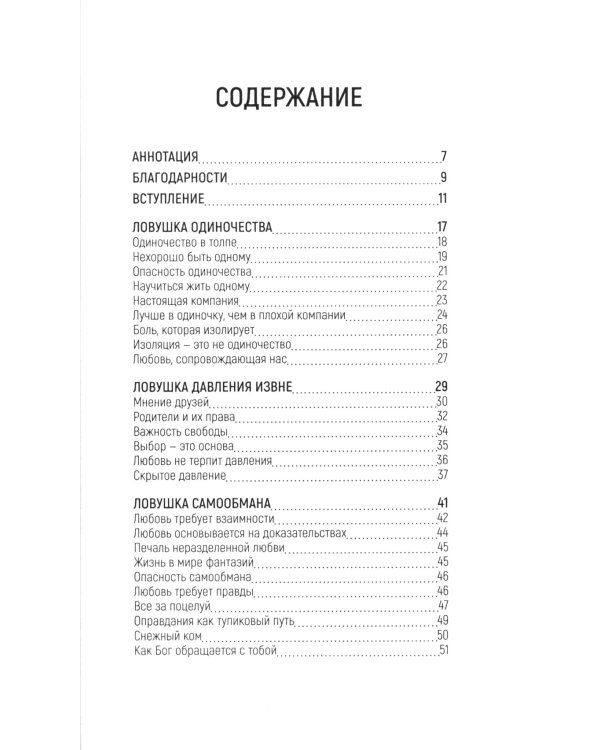 СОДЕРЖАНИЕ

АННОТАЦИЯ 7
БЛАГОДАРНОСТИ 9
ВСТУПЛЕНИЕ 11

ЛОВУШКА ОДИНОЧЕСТВА 17
Одиночество в толпе 18
Нехорошо быть одному 19
Опасность одиночества 21
Научиться жить одному 22
Настоящая компания 23
Лучше в одиночку, чем в плохой компании 24
Боль, которая изолирует 26
Изоляция – это не одиночество 26
Любовь, сопровождающая нас 27

ЛОВУШКА ДАВЛЕНИЯ ИЗВНЕ 29
Мнение друзей 30
Родители и их права 32
Важность свободы 34
Выбор – это основа 35
Любовь не терпит давления 36
Скрытое давление 37

ЛОВУШКА САМООБМАНА 41
Любовь требует взаимности 42
Любовь основывается на доказательствах 44
Печаль неразделенной любви 45
Жизнь в мире фантазий 45
Опасность самообмана 46
Любовь требует правды 46
Все за поцелуй 47
Оправдания как тупиковый путь 49
Снежный ком 50
Как Бог обращается с тобой 51